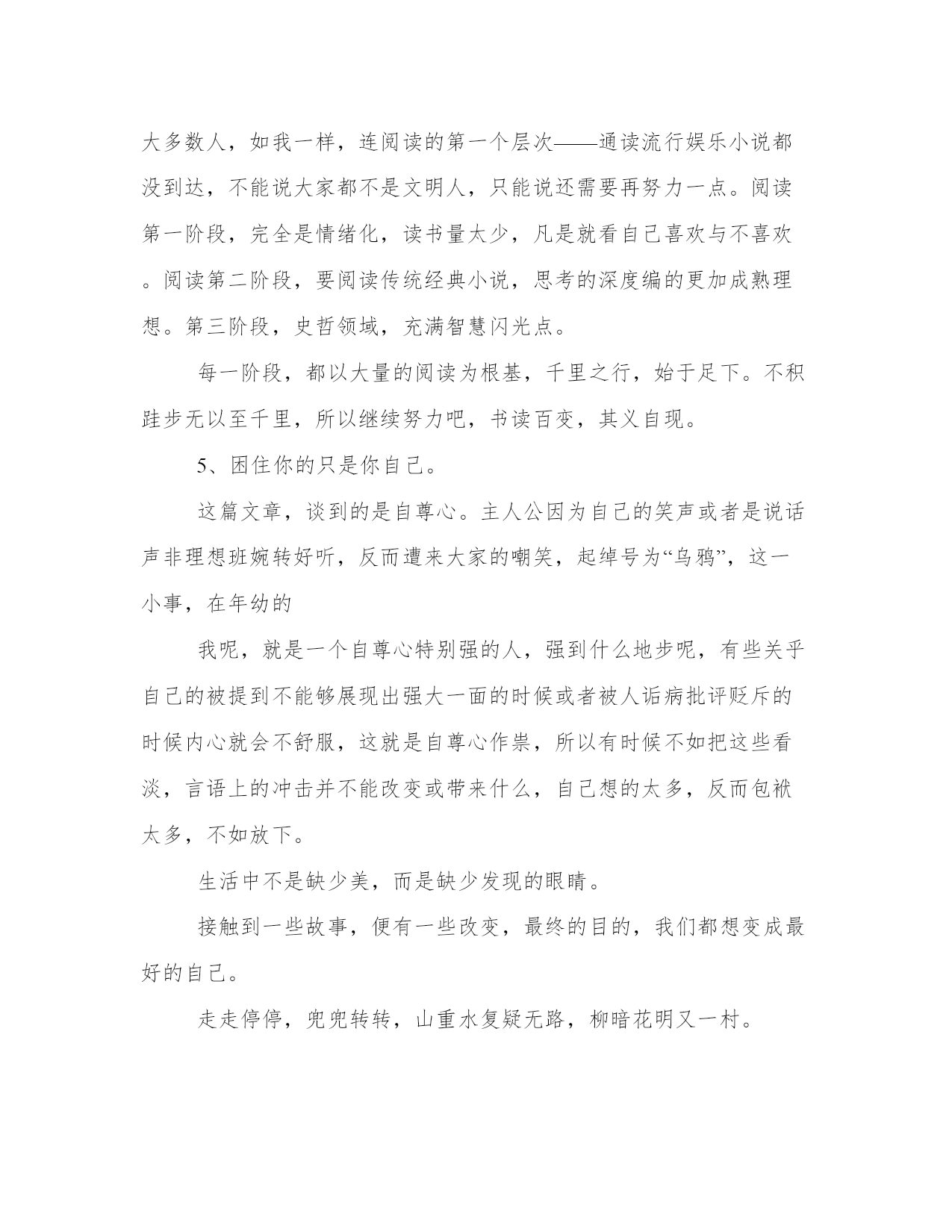 大多数人，如我一样，连阅读的第一个层次——通读流行娱乐小说都没到达，不能说大家都不是文明人，只能说还需要再努力一点。阅读第一阶段，完全是情绪化，读书量太少，凡是就看自己喜欢与不喜欢。阅读第二阶段，要阅读传统经典小说，思考的深度编的更加成熟理想。第三阶段，史哲领域，充满智慧闪光点。

每一阶段，都以大量的阅读为根基，千里之行，始于足下。不积跬步无以至千里，所以继续努力吧，书读百变，其义自现。

5、困住你的只是你自己。

这篇文章，谈到的是自尊心。主人公因为自己的笑声或者是说话声非理想班婉转好听，反而遭来大家的嘲笑，起绰号为“乌鸦”，这一小事，在年幼的

我呢，就是一个自尊心特别强的人，强到什么地步呢，有些关乎自己的被提到不能够展现出强大一面的时候或者被人诟病批评贬斥的时候内心就会不舒服，这就是自尊心作祟，所以有时候不如把这些看淡，言语上的冲击并不能改变或带来什么，自己想的太多，反而包袱太多，不如放下。

生活中不是缺少美，而是缺少发现的眼睛。

接触到一些故事，便有一些改变，最终的目的，我们都想变成最好的自己。

走走停停，兜兜转转，山重水复疑无路，柳暗花明又一村。